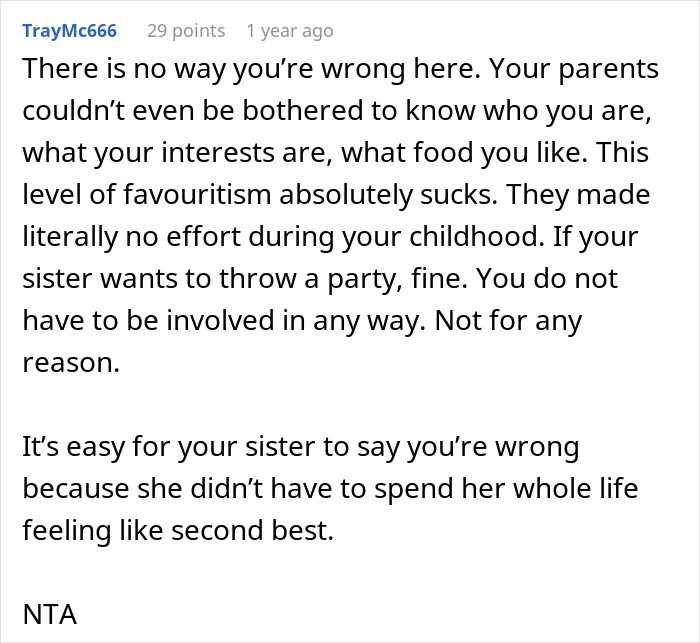 TrayMc666 29 points 1 year ago

There is no way you’re wrong here. Your parents couldn’t even be bothered to know who you are, what your interests are, what food you like. This level of favouritism absolutely sucks. They made literally no effort during your childhood. If your sister wants to throw a party, fine. You do not have to be involved in any way. Not for any reason.

It’s easy for your sister to say you’re wrong because she didn’t have to spend her whole life feeling like second best.

NTA